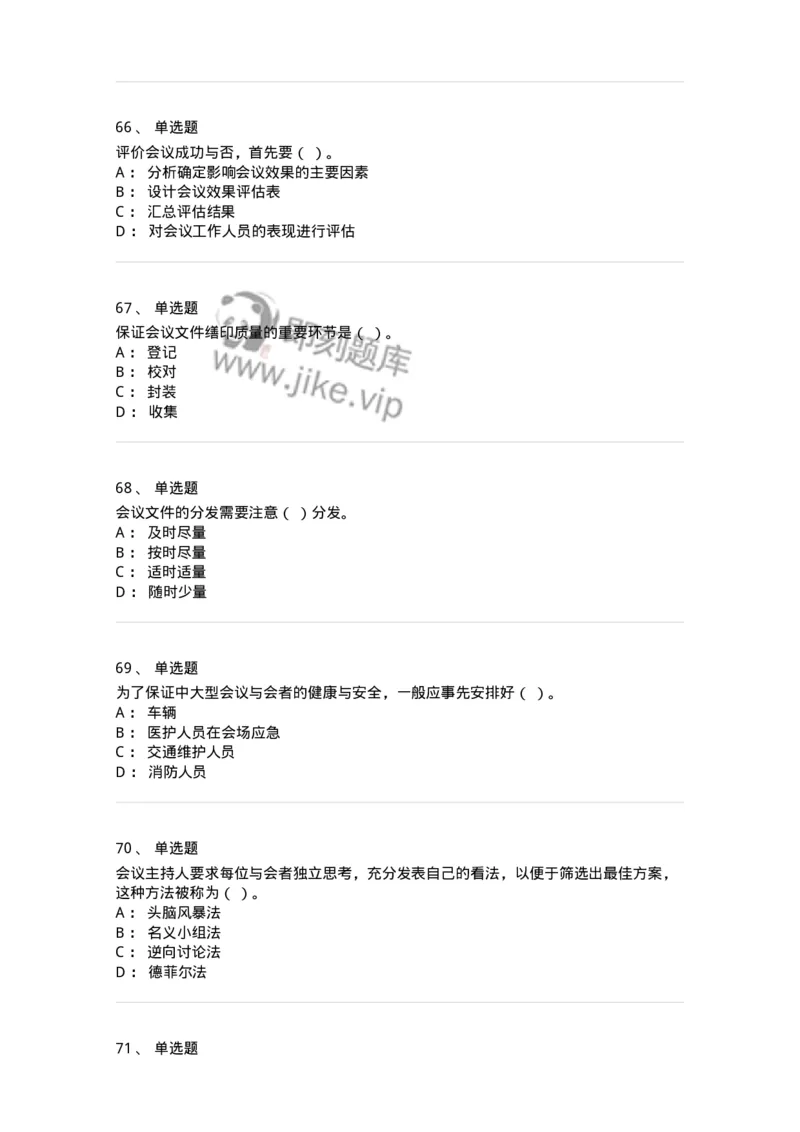 66、 单选题

评价会议成功与否，首先要（ ）。
A： 分析确定影响会议效果的主要因素
B： 设计会议效果评估表
C： 汇总评估结果
D： 对会议工作人员的表现进行评估

67、 单选题

保证会议文件缮印质量的重要环节是（ ）。
A： 登记
B： 校对
C： 封装
D： 收集

即刻题库
www.jike.vip

68、 单选题

会议文件的分发需要注意（ ）分发。
A： 及时尽量
B： 按时尽量
C： 适时适量
D： 随时少量

69、 单选题

为了保证中大型会议与会者的健康与安全，一般应事先安排好（ ）。
A： 车辆
B： 医护人员在会场应急
C： 交通维护人员
D： 消防人员

70、 单选题

会议主持人要求每位与会者独立思考，充分发表自己的看法，以便于筛选出最佳方案，这种方法被称为（ ）。
A： 头脑风暴法
B： 名义小组法
C： 逆向讨论法
D： 德菲尔法

71、 单选题